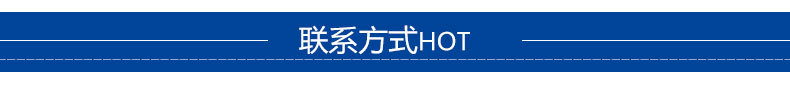 联系方式HOT